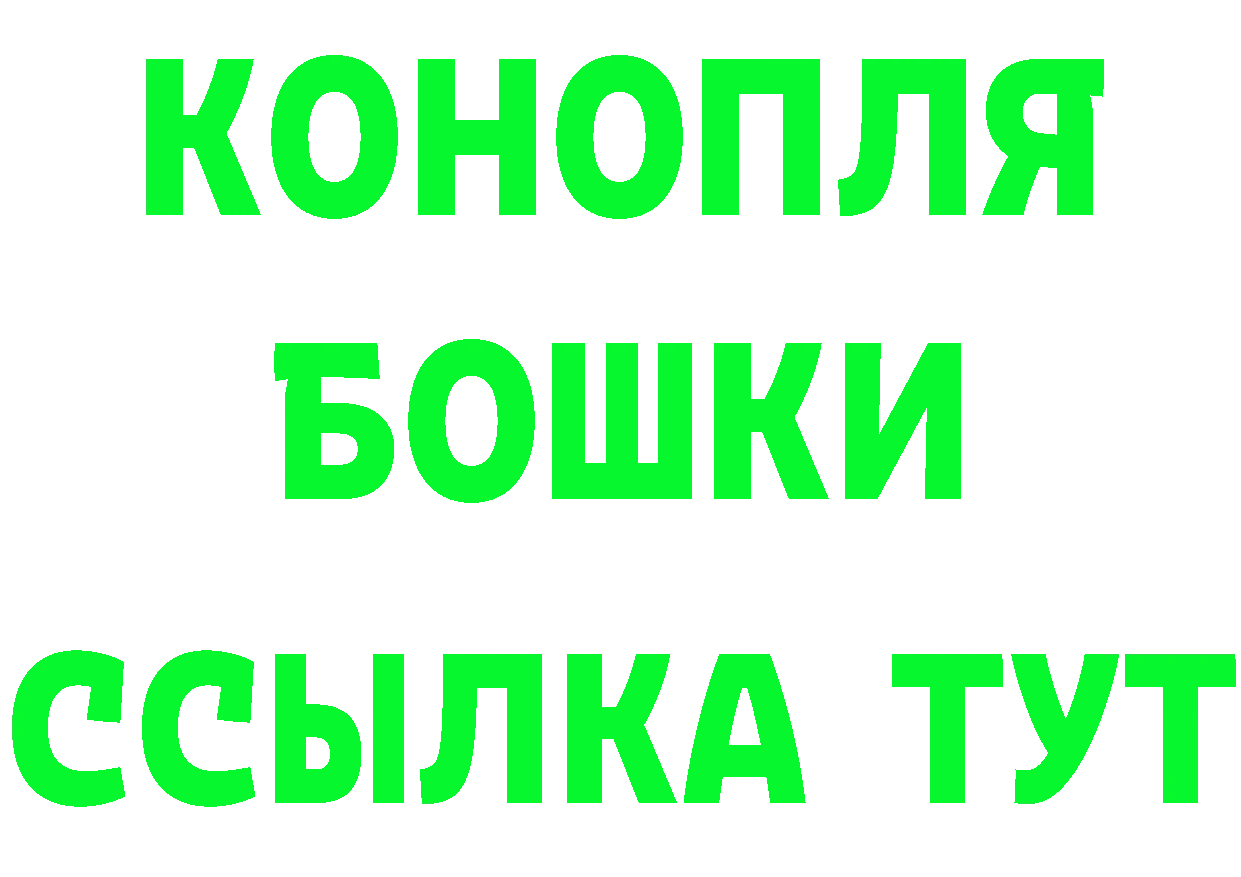 КОНОПЛЯ
БОШКИ
ССЫЛКА ТУТ